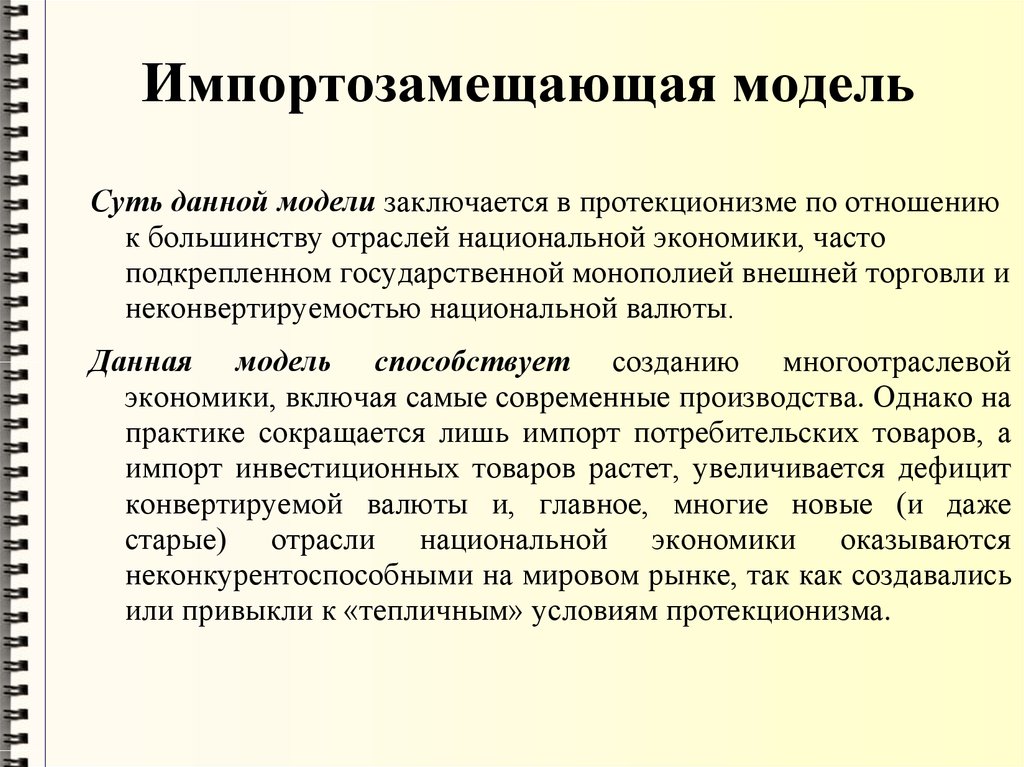 Импортозамещающая модель

Суть данной модели заключается в протекционизме по отношению к большинству отраслей национальной экономики, часто подкрепленном государственной монополией внешней торговли и неконвертируемостью национальной валюты.

Данная модель способствует созданию многоотраслевой экономики, включая самые современные производства. Однако на практике сокращается лишь импорт потребительских товаров, а импорт инвестиционных товаров растет, увеличивается дефицит конвертируемой валюты и, главное, многие новые (и даже старые) отрасли национальной экономики оказываются неконкурентоспособными на мировом рынке, так как создавались или привыкли к «тепличным» условиям протекционизма.